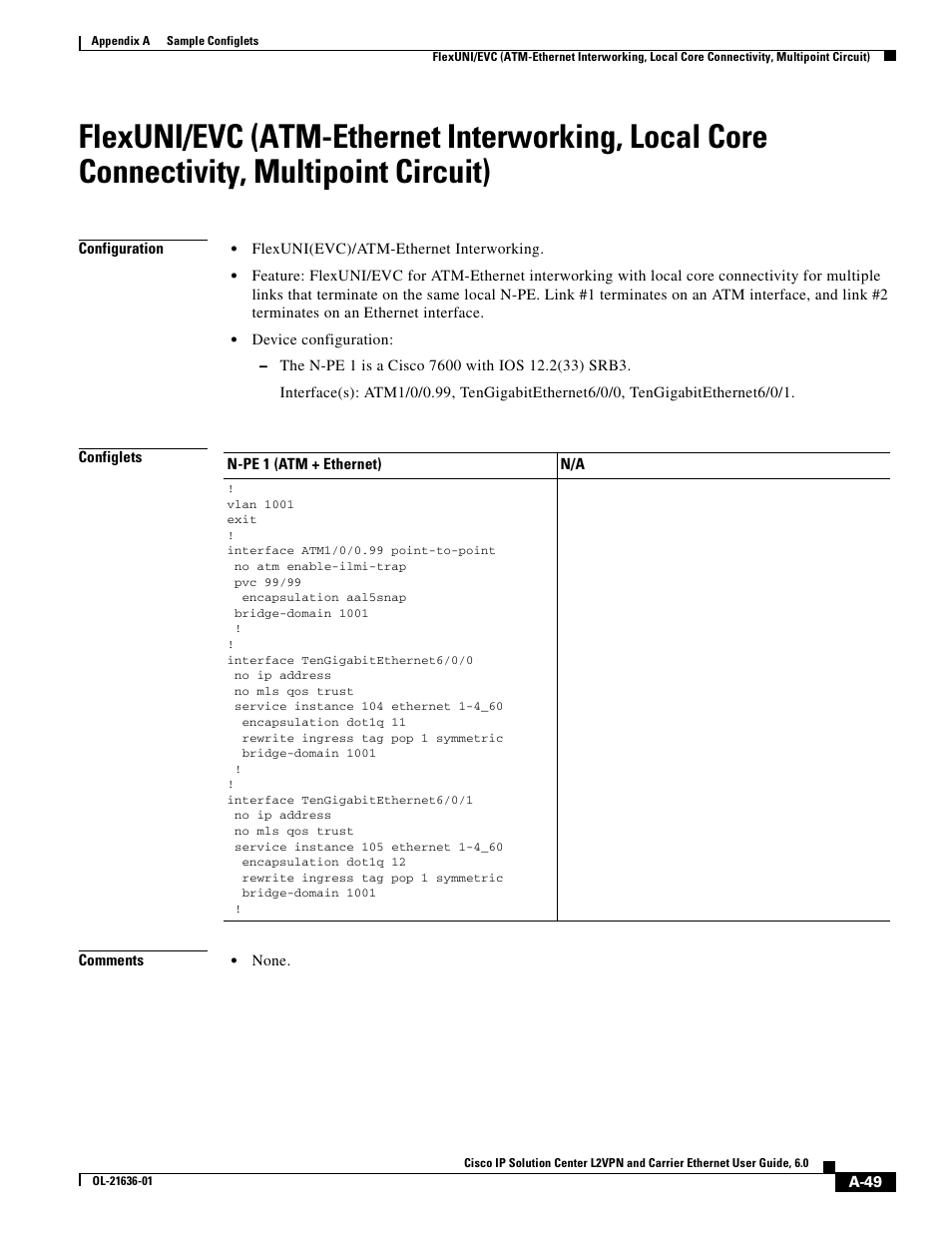 Appendix A Sample Configlets

FlexUNI/EVC (ATM-Ethernet Interworking, Local Core Connectivity, Multipoint Circuit)

FlexUNI/EVC (ATM-Ethernet Interworking, Local Core Connectivity, Multipoint Circuit)

Configuration

• FlexUNI(EVC)/ATM-Ethernet Interworking.

• Feature: FlexUNI/EVC for ATM-Ethernet interworking with local core connectivity for multiple links that terminate on the same local N-PE. Link #1 terminates on an ATM interface, and link #2 terminates on an Ethernet interface.

• Device configuration:

– The N-PE 1 is a Cisco 7600 with IOS 12.2(33) SRB3.

Interface(s): ATM1/0/0.99, TenGigabitEthernet6/0/0, TenGigabitEthernet6/0/1.

Configlets

| N-PE 1 (ATM + Ethernet) | N/A |
|---|---|
| !<br>vlan 1001<br>exit<br>!<br>interface ATM1/0/0.99 point-to-point<br> no atm enable-ilmi-trap<br> pvc 99/99<br>  encapsulation aal5snap<br> bridge-domain 1001<br> !<br>!<br>interface TenGigabitEthernet6/0/0<br> no ip address<br> no mls qos trust<br> service instance 104 ethernet 1-4_60<br>  encapsulation dot1q 11<br>  rewrite ingress tag pop 1 symmetric<br>  bridge-domain 1001<br> !<br>!<br>interface TenGigabitEthernet6/0/1<br> no ip address<br> no mls qos trust<br> service instance 105 ethernet 1-4_60<br>  encapsulation dot1q 12<br>  rewrite ingress tag pop 1 symmetric<br>  bridge-domain 1001<br> ! | |

Comments

• None.

Cisco IP Solution Center L2VPN and Carrier Ethernet User Guide, 6.0

OL-21636-01

A-49